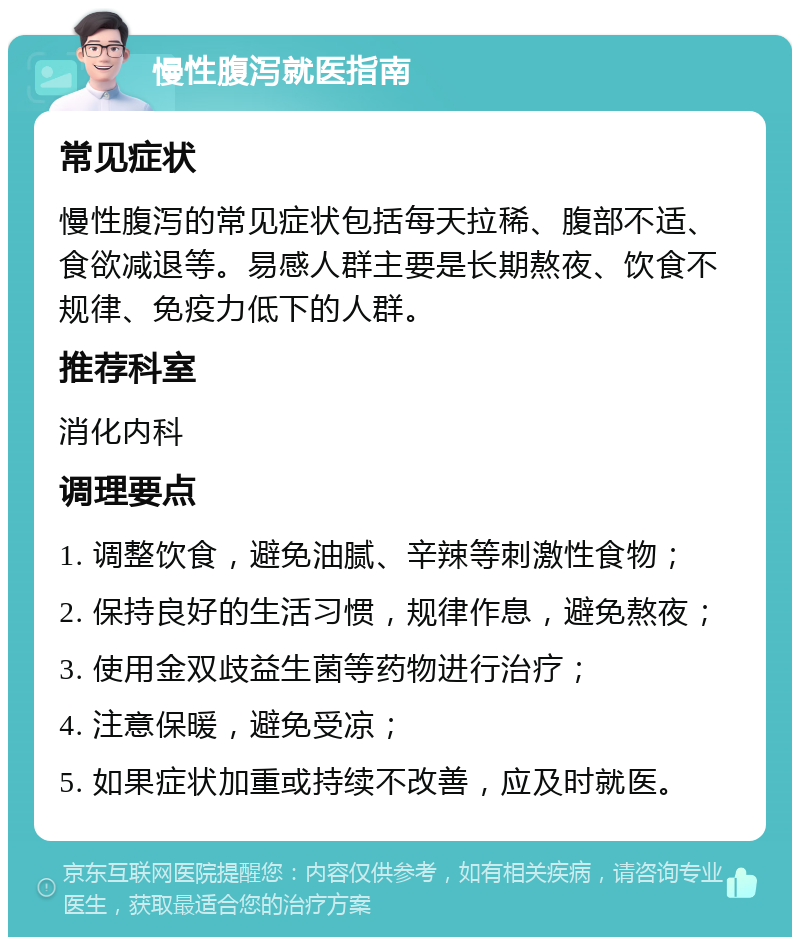 慢性腹泻就医指南

常见症状

慢性腹泻的常见症状包括每天拉稀、腹部不适、食欲减退等。易感人群主要是长期熬夜、饮食不规律、免疫力低下的人群。

推荐科室

消化内科

调理要点

1. 调整饮食，避免油腻、辛辣等刺激性食物；

2. 保持良好的生活习惯，规律作息，避免熬夜；

3. 使用金双歧益生菌等药物进行治疗；

4. 注意保暖，避免受凉；

5. 如果症状加重或持续不改善，应及时就医。

京东互联网医院提醒您：内容仅供参考，如有相关疾病，请咨询专业医生，获取最适合您的治疗方案